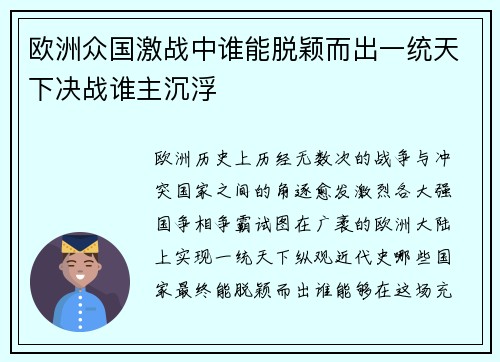 欧洲众国激战中谁能脱颖而出一统天下决战谁主沉浮

欧洲历史上历经无数次的战争与冲突国家之间的角逐愈发激烈各大强国争相争霸试图在广袤的欧洲大陆上实现一统天下纵观近代史哪些国家最终能脱颖而出谁能够在这场充